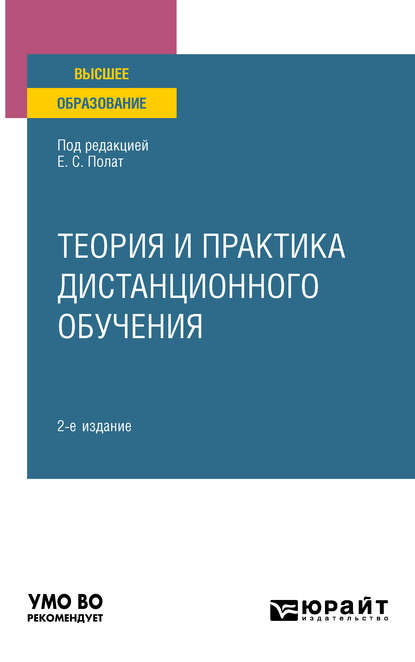 ВЫСШЕЕ
ОБРАЗОВАНИЕ

Под редакцией
Е. С. Полат

ТЕОРИЯ И ПРАКТИКА ДИСТАНЦИОННОГО ОБУЧЕНИЯ

2-е издание

УМО ВО
РЕКОМЕНДУЕТ

ЮРАЙТ
издательство